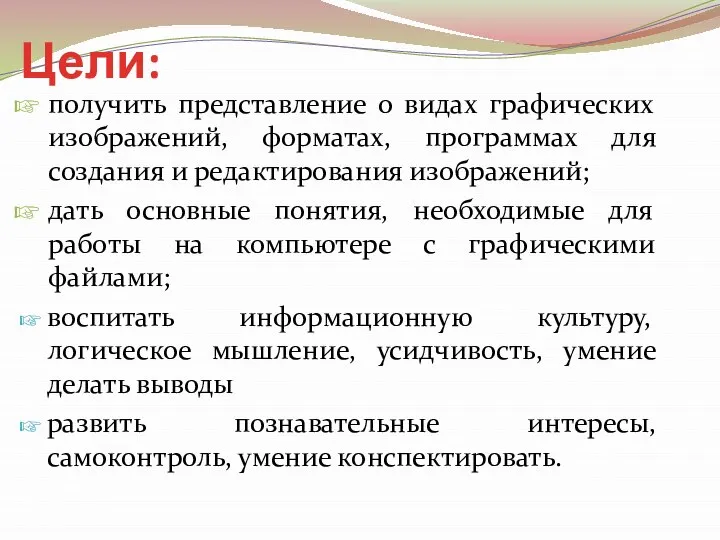 Цели:

☞ получить представление о видах графических изображений, форматах, программах для создания и редактирования изображений;

☞ дать основные понятия, необходимые для работы на компьютере с графическими файлами;

☞ воспитать информационную культуру, логическое мышление, усидчивость, умение делать выводы

☞ развить познавательные интересы, самоконтроль, умение конспектировать.